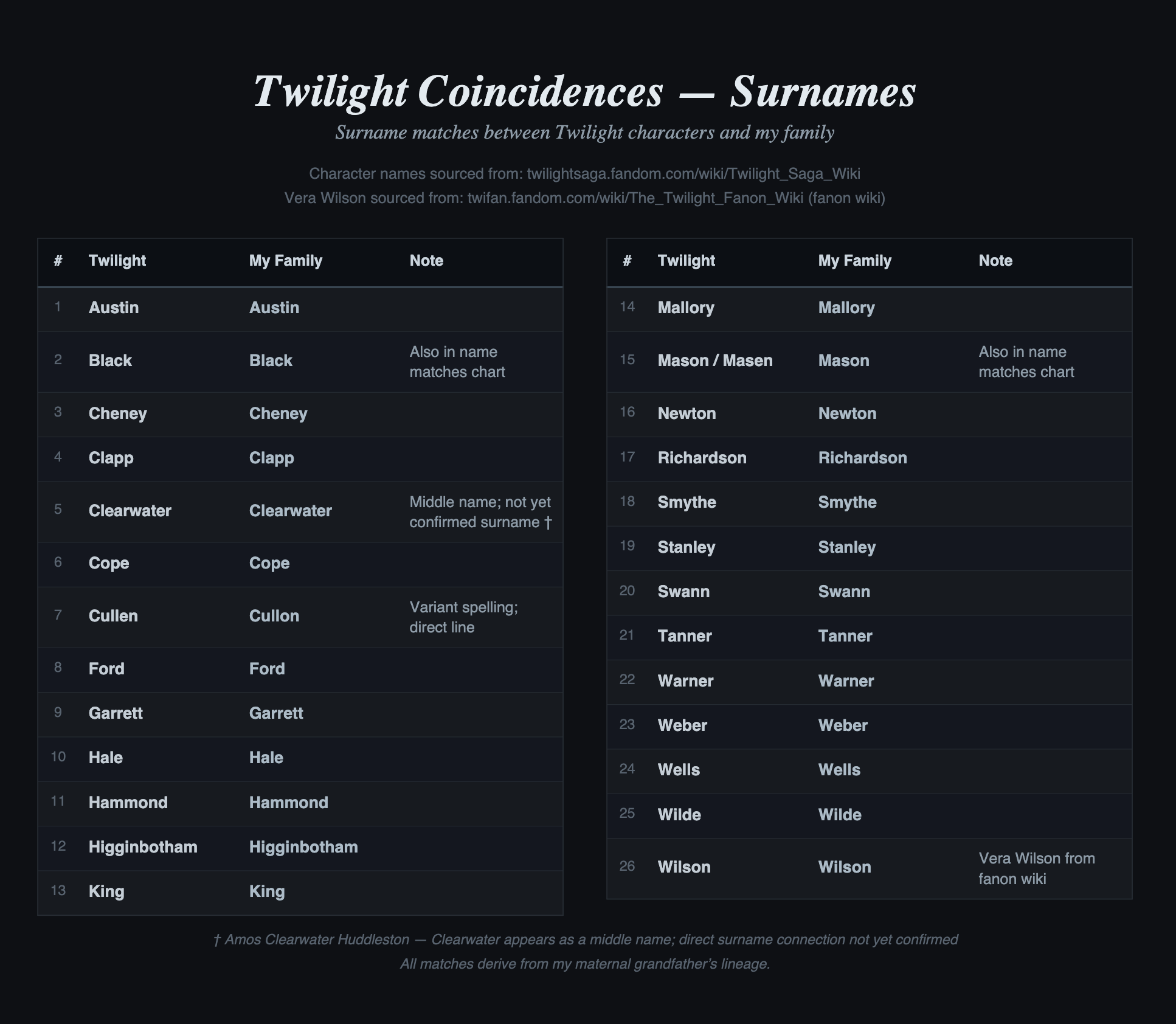 Twilight Coincidences — Surnames

Surname matches between Twilight characters and my family

Character names sourced from: twilightsaga.fandom.com/wiki/Twilight_Saga_Wiki
Vera Wilson sourced from: twifan.fandom.com/wiki/The_Twilight_Fanon_Wiki (fanon wiki)

| # | Twilight | My Family | Note |
|---|---|---|---|
| 1 | Austin | Austin | |
| 2 | Black | Black | Also in name matches chart |
| 3 | Cheney | Cheney | |
| 4 | Clapp | Clapp | |
| 5 | Clearwater | Clearwater | Middle name; not yet confirmed surname † |
| 6 | Cope | Cope | |
| 7 | Cullen | Cullon | Variant spelling; direct line |
| 8 | Ford | Ford | |
| 9 | Garrett | Garrett | |
| 10 | Hale | Hale | |
| 11 | Hammond | Hammond | |
| 12 | Higginbotham | Higginbotham | |
| 13 | King | King | |

| # | Twilight | My Family | Note |
|---|---|---|---|
| 14 | Mallory | Mallory | |
| 15 | Mason / Masen | Mason | Also in name matches chart |
| 16 | Newton | Newton | |
| 17 | Richardson | Richardson | |
| 18 | Smythe | Smythe | |
| 19 | Stanley | Stanley | |
| 20 | Swann | Swann | |
| 21 | Tanner | Tanner | |
| 22 | Warner | Warner | |
| 23 | Weber | Weber | |
| 24 | Wells | Wells | |
| 25 | Wilde | Wilde | |
| 26 | Wilson | Wilson | Vera Wilson from fanon wiki |

† Amos Clearwater Huddleston — Clearwater appears as a middle name; direct surname connection not yet confirmed
All matches derive from my maternal grandfather's lineage.